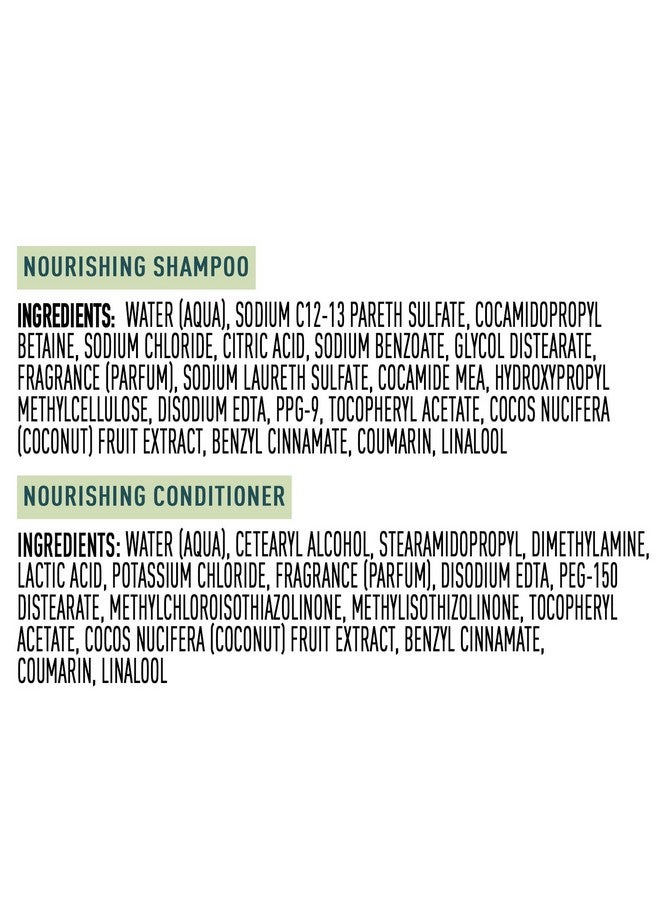 NOURISHING SHAMPOO

INGREDIENTS: WATER (AQUA), SODIUM C12-13 PARETH SULFATE, COCAMIDOPROPYL BETAINE, SODIUM CHLORIDE, CITRIC ACID, SODIUM BENZOATE, GLYCOL DISTEARATE, FRAGRANCE (PARFUM), SODIUM LAURETH SULFATE, COCAMIDE MEA, HYDROXYPROPYL METHYLCELLULOSE, DISODIUM EDTA, PPG-9, TOCOPHERYL ACETATE, COCOS NUCIFERA (COCONUT) FRUIT EXTRACT, BENZYL CINNAMATE, COUMARIN, LINALOOL

NOURISHING CONDITIONER

INGREDIENTS: WATER (AQUA), CETEARYL ALCOHOL, STEARAMIDOPROPYL, DIMETHYLAMINE, LACTIC ACID, POTASSIUM CHLORIDE, FRAGRANCE (PARFUM), DISODIUM EDTA, PEG-150 DISTEARATE, METHYLCHLOROISOTHIAZOLINONE, METHYLISOTHIZOLINONE, TOCOPHERYL ACETATE, COCOS NUCIFERA (COCONUT) FRUIT EXTRACT, BENZYL CINNAMATE, COUMARIN, LINALOOL